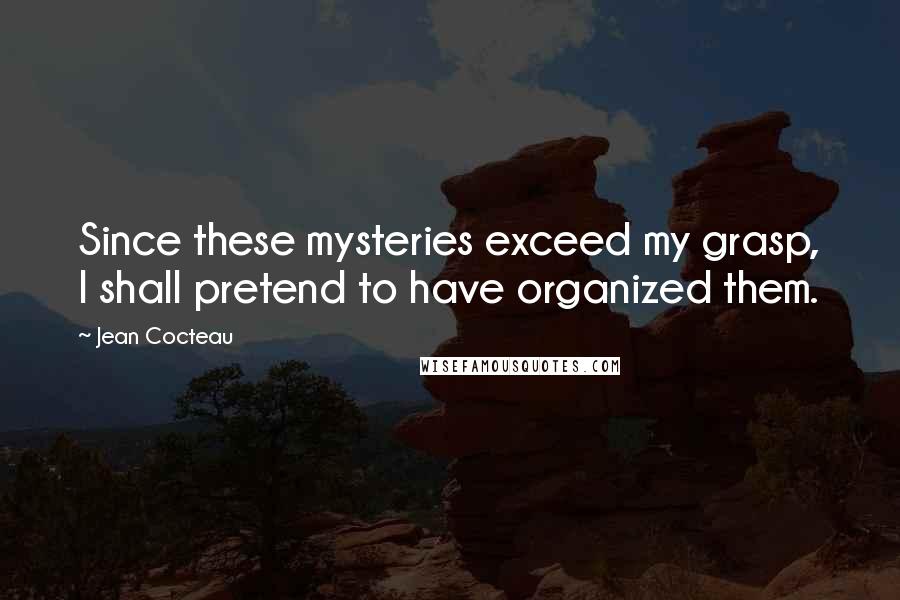 Since these mysteries exceed my grasp, I shall pretend to have organized them.

~ Jean Cocteau

WISEFAMOUSQUOTES.COM